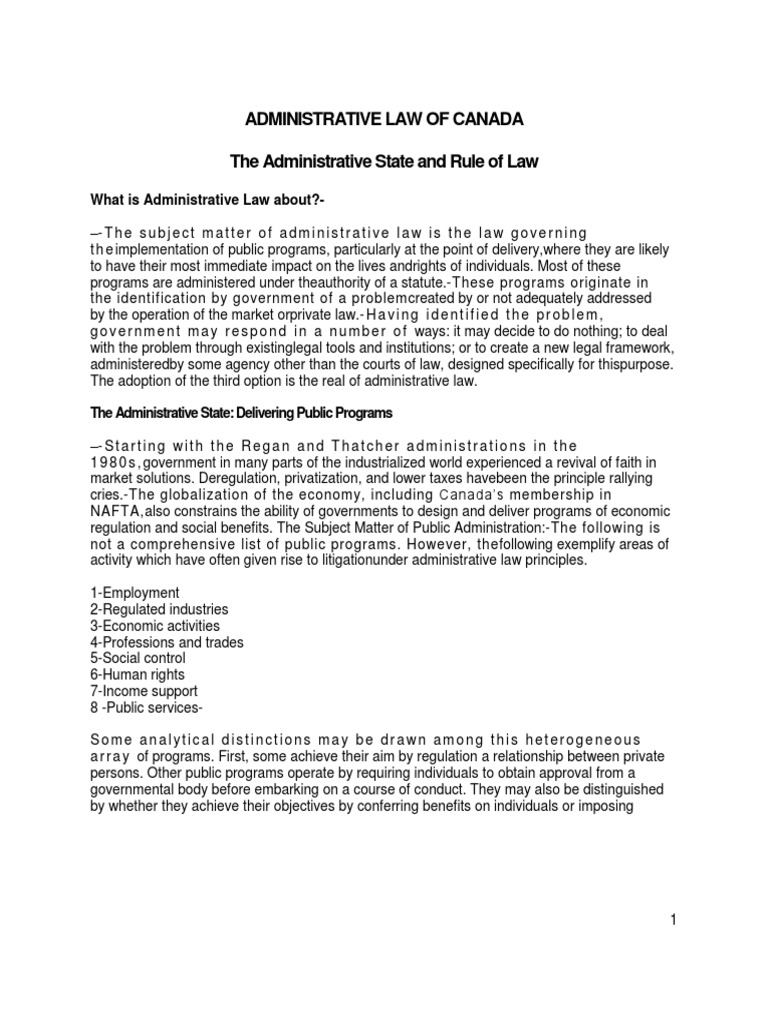 ADMINISTRATIVE LAW OF CANADA

The Administrative State and Rule of Law

What is Administrative Law about?-

―The subject matter of administrative law is the law governing theimplementation of public programs, particularly at the point of delivery,where they are likely to have their most immediate impact on the lives andrights of individuals. Most of these programs are administered under theauthority of a statute.-These programs originate in the identification by government of a problemcreated by or not adequately addressed by the operation of the market orprivate law.-Having identified the problem, government may respond in a number of ways: it may decide to do nothing; to deal with the problem through existinglegal tools and institutions; or to create a new legal framework, administeredby some agency other than the courts of law, designed specifically for thispurpose. The adoption of the third option is the real of administrative law.

The Administrative State: Delivering Public Programs

―Starting with the Regan and Thatcher administrations in the 1980s,government in many parts of the industrialized world experienced a revival of faith in market solutions. Deregulation, privatization, and lower taxes havebeen the principle rallying cries.-The globalization of the economy, including Canada's membership in NAFTA,also constrains the ability of governments to design and deliver programs of economic regulation and social benefits. The Subject Matter of Public Administration:-The following is not a comprehensive list of public programs. However, thefollowing exemplify areas of activity which have often given rise to litigationunder administrative law principles.

1-Employment
2-Regulated industries
3-Economic activities
4-Professions and trades
5-Social control
6-Human rights
7-Income support
8 -Public services-

Some analytical distinctions may be drawn among this heterogeneous array of programs. First, some achieve their aim by regulation a relationship between private persons. Other public programs operate by requiring individuals to obtain approval from a governmental body before embarking on a course of conduct. They may also be distinguished by whether they achieve their objectives by conferring benefits on individuals or imposing

1